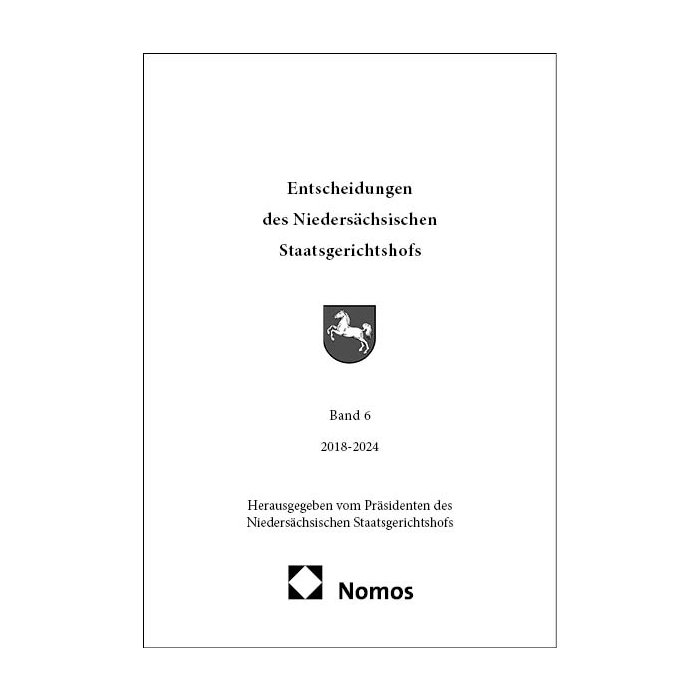 Entscheidungen
des Niedersächsischen
Staatsgerichtshofs

Band 6

2018-2024

Herausgegeben vom Präsidenten des
Niedersächsischen Staatsgerichtshofs

Nomos